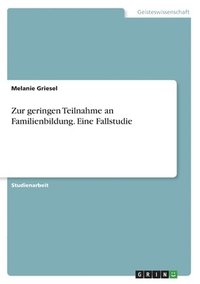 Geisteswissenschaft

Melanie Griesel

Zur geringen Teilnahme an Familienbildung. Eine Fallstudie

Studienarbeit

GRIN